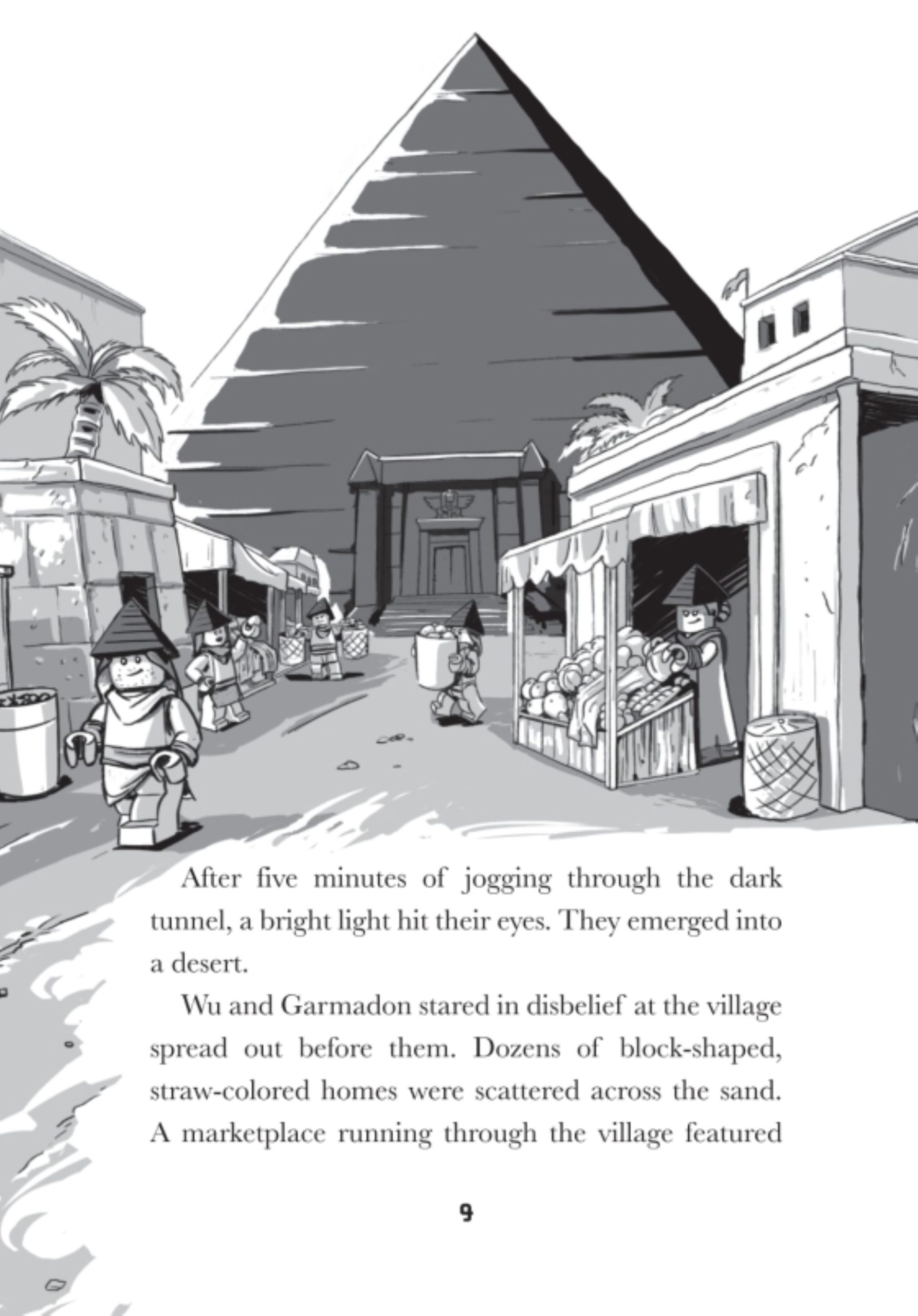 After five minutes of jogging through the dark tunnel, a bright light hit their eyes. They emerged into a desert.

Wu and Garmadon stared in disbelief at the village spread out before them. Dozens of block-shaped, straw-colored homes were scattered across the sand. A marketplace running through the village featured

9